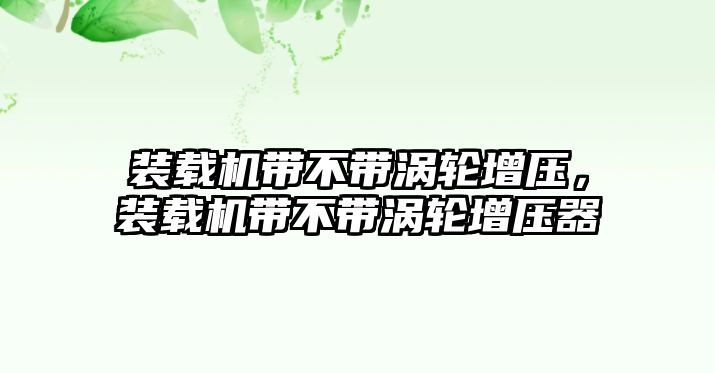 装载机带不带涡轮增压，装载机带不带涡轮增压器